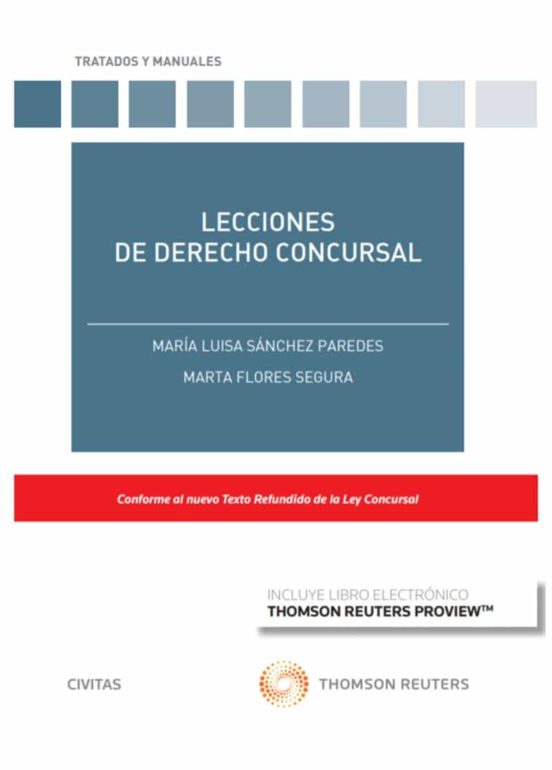 TRATADOS Y MANUALES

LECCIONES
DE DERECHO CONCURSAL

MARÍA LUISA SÁNCHEZ PAREDES

MARTA FLORES SEGURA

Conforme al nuevo Texto Refundido de la Ley Concursal

INCLUYE LIBRO ELECTRÓNICO
THOMSON REUTERS PROVIEW™

CIVITAS

THOMSON REUTERS